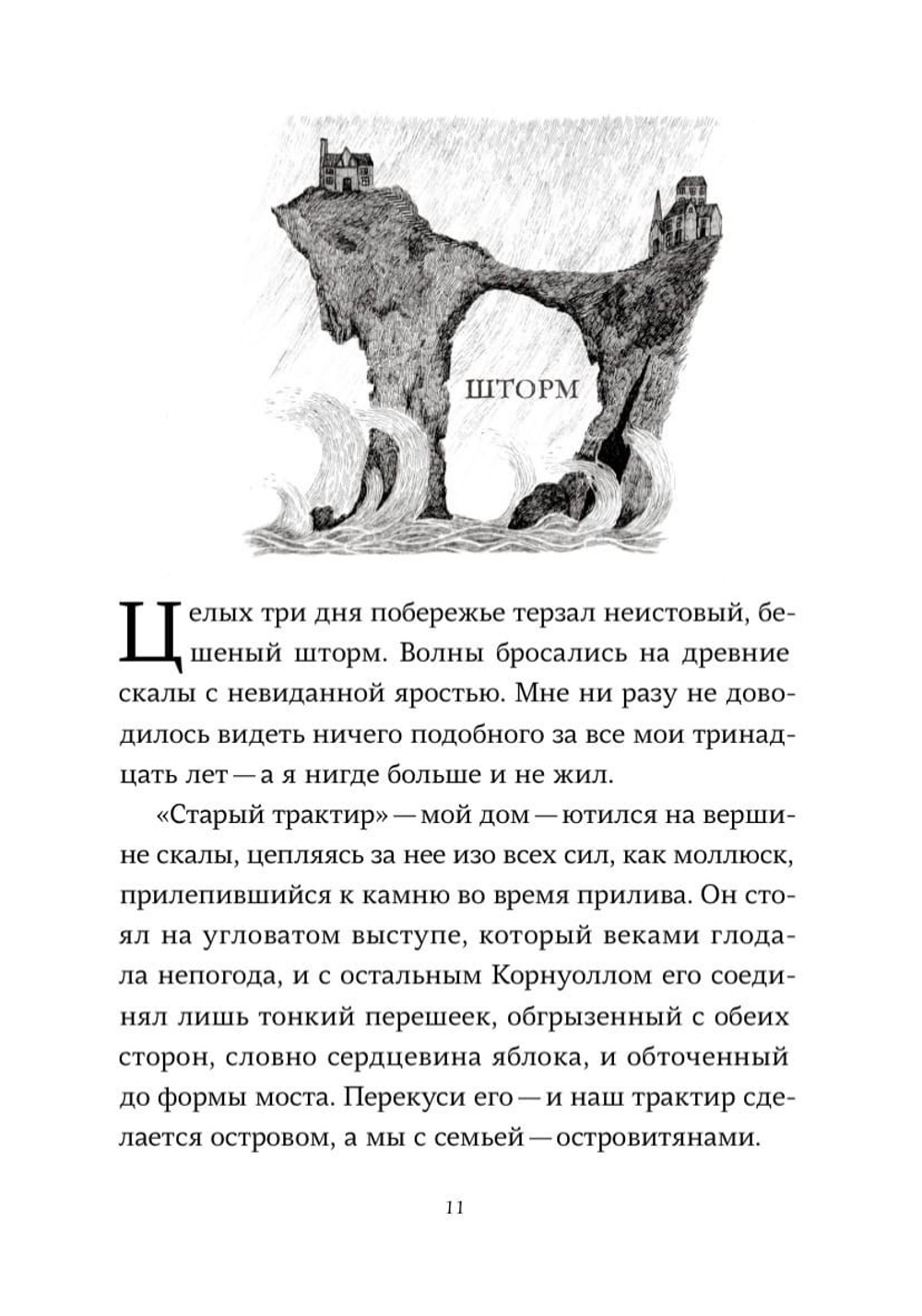 ШТОРМ

Целых три дня побережье терзал неистовый, бешеный шторм. Волны бросались на древние скалы с невиданной яростью. Мне ни разу не доводилось видеть ничего подобного за все мои тринадцать лет — а я нигде больше и не жил.

«Старый трактир» — мой дом — ютился на вершине скалы, цепляясь за нее изо всех сил, как моллюск, прилепившийся к камню во время прилива. Он стоял на угловатом выступе, который веками глодала непогода, и с остальным Корнуоллом его соединял лишь тонкий перешеек, обгрызенный с обеих сторон, словно сердцевина яблока, и обточенный до формы моста. Перекуси его — и наш трактир сделается островом, а мы с семьей — островитянами.

11